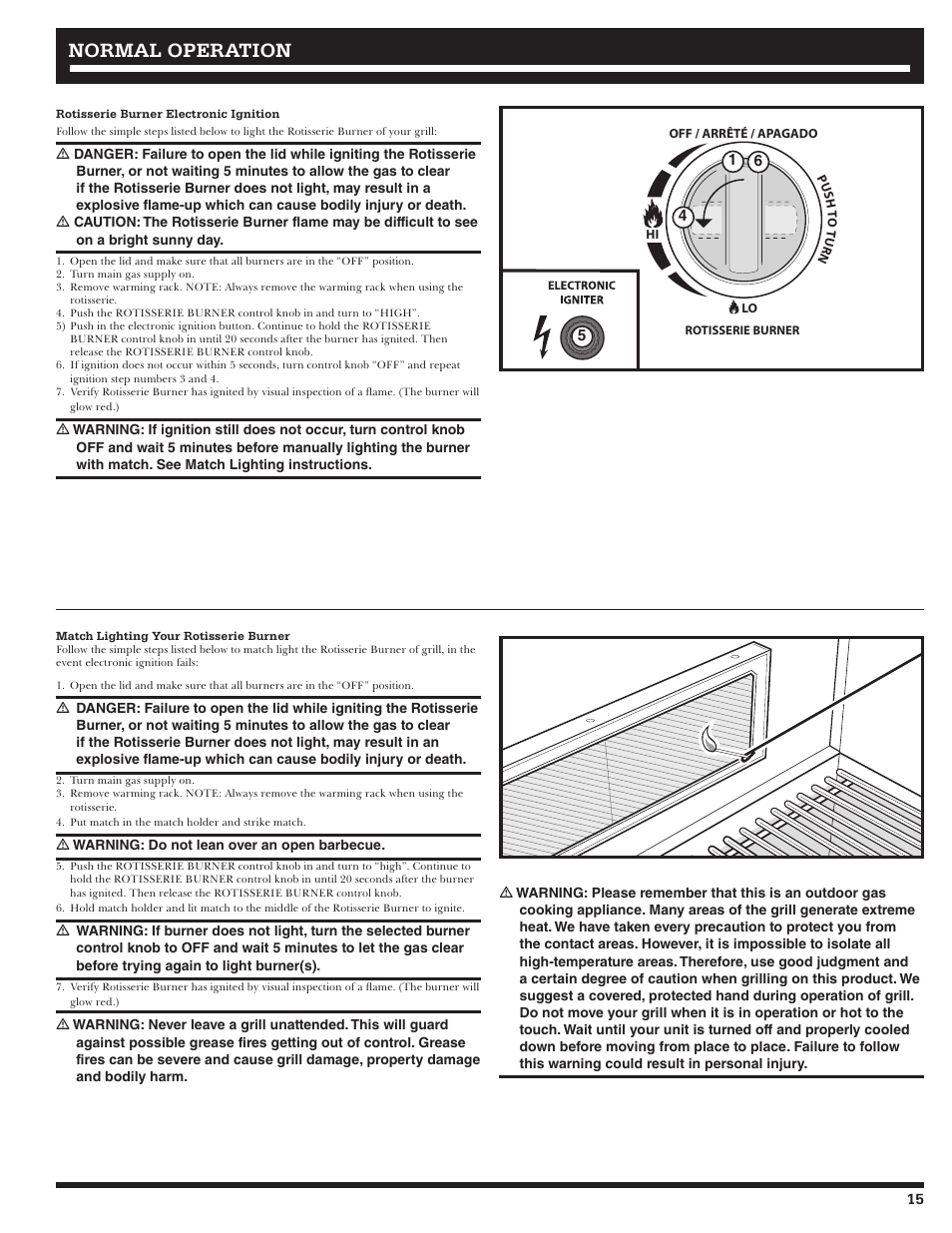 NORMAL OPERATION

Rotisserie Burner Electronic Ignition
Follow the simple steps listed below to light the Rotisserie Burner of your grill:

⚠ DANGER: Failure to open the lid while igniting the Rotisserie Burner, or not waiting 5 minutes to allow the gas to clear if the Rotisserie Burner does not light, may result in a explosive flame-up which can cause bodily injury or death.
⚠ CAUTION: The Rotisserie Burner flame may be difficult to see on a bright sunny day.

1. Open the lid and make sure that all burners are in the "OFF" position.
2. Turn main gas supply on.
3. Remove warming rack. NOTE: Always remove the warming rack when using the rotisserie.
4. Push the ROTISSERIE BURNER control knob in and turn to "HIGH".
5) Push in the electronic ignition button. Continue to hold the ROTISSERIE BURNER control knob in until 20 seconds after the burner has ignited. Then release the ROTISSERIE BURNER control knob.
6. If ignition does not occur within 5 seconds, turn control knob "OFF" and repeat ignition step numbers 3 and 4.
7. Verify Rotisserie Burner has ignited by visual inspection of a flame. (The burner will glow red.)

⚠ WARNING: If ignition still does not occur, turn control knob OFF and wait 5 minutes before manually lighting the burner with match. See Match Lighting instructions.

OFF / ARRÊTÉ / APAGADO
1
6
4
HI
PUSH TO TURN
LO
ROTISSERIE BURNER
ELECTRONIC IGNITER
5

Match Lighting Your Rotisserie Burner
Follow the simple steps listed below to match light the Rotisserie Burner of grill, in the event electronic ignition fails:

1. Open the lid and make sure that all burners are in the "OFF" position.

⚠ DANGER: Failure to open the lid while igniting the Rotisserie Burner, or not waiting 5 minutes to allow the gas to clear if the Rotisserie Burner does not light, may result in an explosive flame-up which can cause bodily injury or death.

2. Turn main gas supply on.
3. Remove warming rack. NOTE: Always remove the warming rack when using the rotisserie.
4. Put match in the match holder and strike match.

⚠ WARNING: Do not lean over an open barbecue.

5. Push the ROTISSERIE BURNER control knob in and turn to "high". Continue to hold the ROTISSERIE BURNER control knob in until 20 seconds after the burner has ignited. Then release the ROTISSERIE BURNER control knob.
6. Hold match holder and lit match to the middle of the Rotisserie Burner to ignite.

⚠ WARNING: If burner does not light, turn the selected burner control knob to OFF and wait 5 minutes to let the gas clear before trying again to light burner(s).

7. Verify Rotisserie Burner has ignited by visual inspection of a flame. (The burner will glow red.)

⚠ WARNING: Never leave a grill unattended. This will guard against possible grease fires getting out of control. Grease fires can be severe and cause grill damage, property damage and bodily harm.

⚠ WARNING: Please remember that this is an outdoor gas cooking appliance. Many areas of the grill generate extreme heat. We have taken every precaution to protect you from the contact areas. However, it is impossible to isolate all high-temperature areas. Therefore, use good judgment and a certain degree of caution when grilling on this product. We suggest a covered, protected hand during operation of grill. Do not move your grill when it is in operation or hot to the touch. Wait until your unit is turned off and properly cooled down before moving from place to place. Failure to follow this warning could result in personal injury.

15